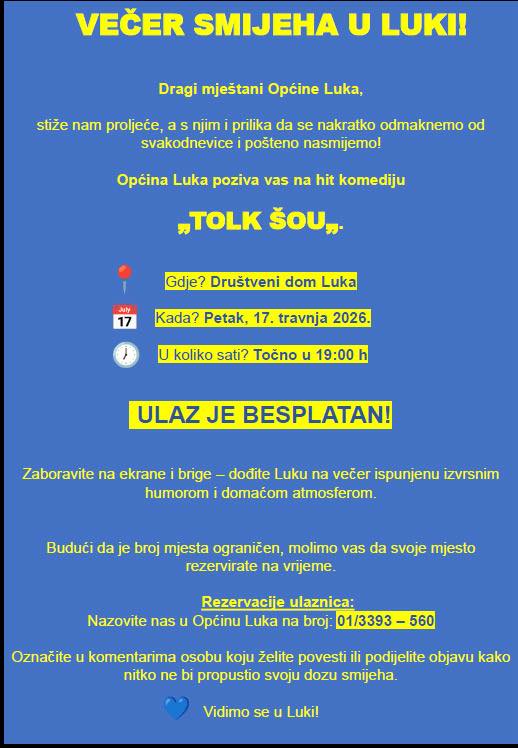 VEČER SMIJEHA U LUKI!

Dragi mještani Općine Luka,

stiže nam proljeće, a s njim i prilika da se nakratko odmaknemo od svakodnevice i pošteno nasmijemo!

Općina Luka poziva vas na hit komediju

„TOLK ŠOU„.

Gdje? Društveni dom Luka

July 17

Kada? Petak, 17. travnja 2026.

U koliko sati? Točno u 19:00 h

ULAZ JE BESPLATAN!

Zaboravite na ekrane i brige – dođite Luku na večer ispunjenu izvrsnim humorom i domaćom atmosferom.

Budući da je broj mjesta ograničen, molimo vas da svoje mjesto rezervirate na vrijeme.

Rezervacije ulaznica:
Nazovite nas u Općinu Luka na broj: 01/3393 – 560

Označite u komentarima osobu koju želite povesti ili podijelite objavu kako nitko ne bi propustio svoju dozu smijeha.

Vidimo se u Luki!